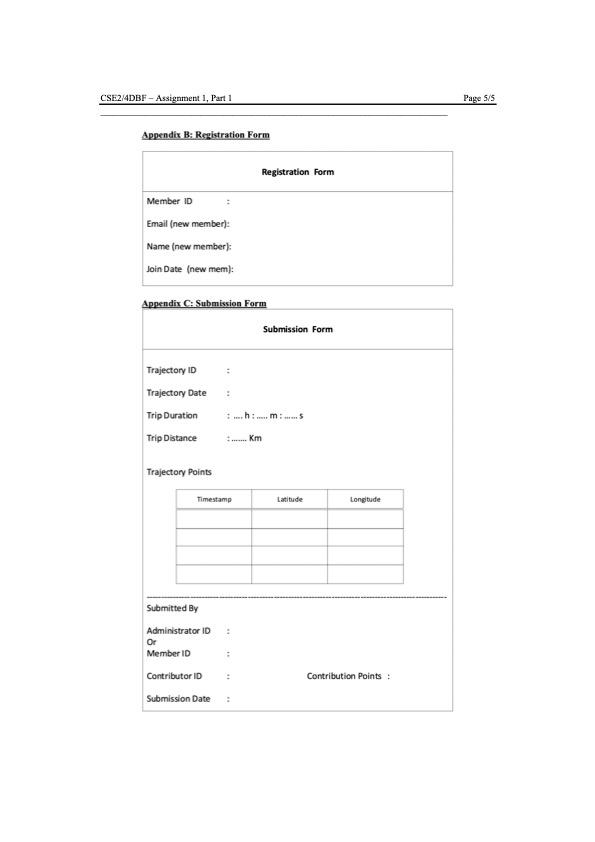 CSE2/4DBF – Assignment 1, Part 1

Page 5/5

Appendix B: Registration Form

Registration Form

Member ID :

Email (new member):

Name (new member):

Join Date (new mem):

Appendix C: Submission Form

Submission Form

Trajectory ID :

Trajectory Date :

Trip Duration : .... h : ..... m : ...... s

Trip Distance : ....... Km

Trajectory Points

| Timestamp | Latitude | Longitude |
|---|---|---|
| | | |
| | | |
| | | |
| | | |

Submitted By

Administrator ID :
Or
Member ID :

Contributor ID : Contribution Points :

Submission Date :